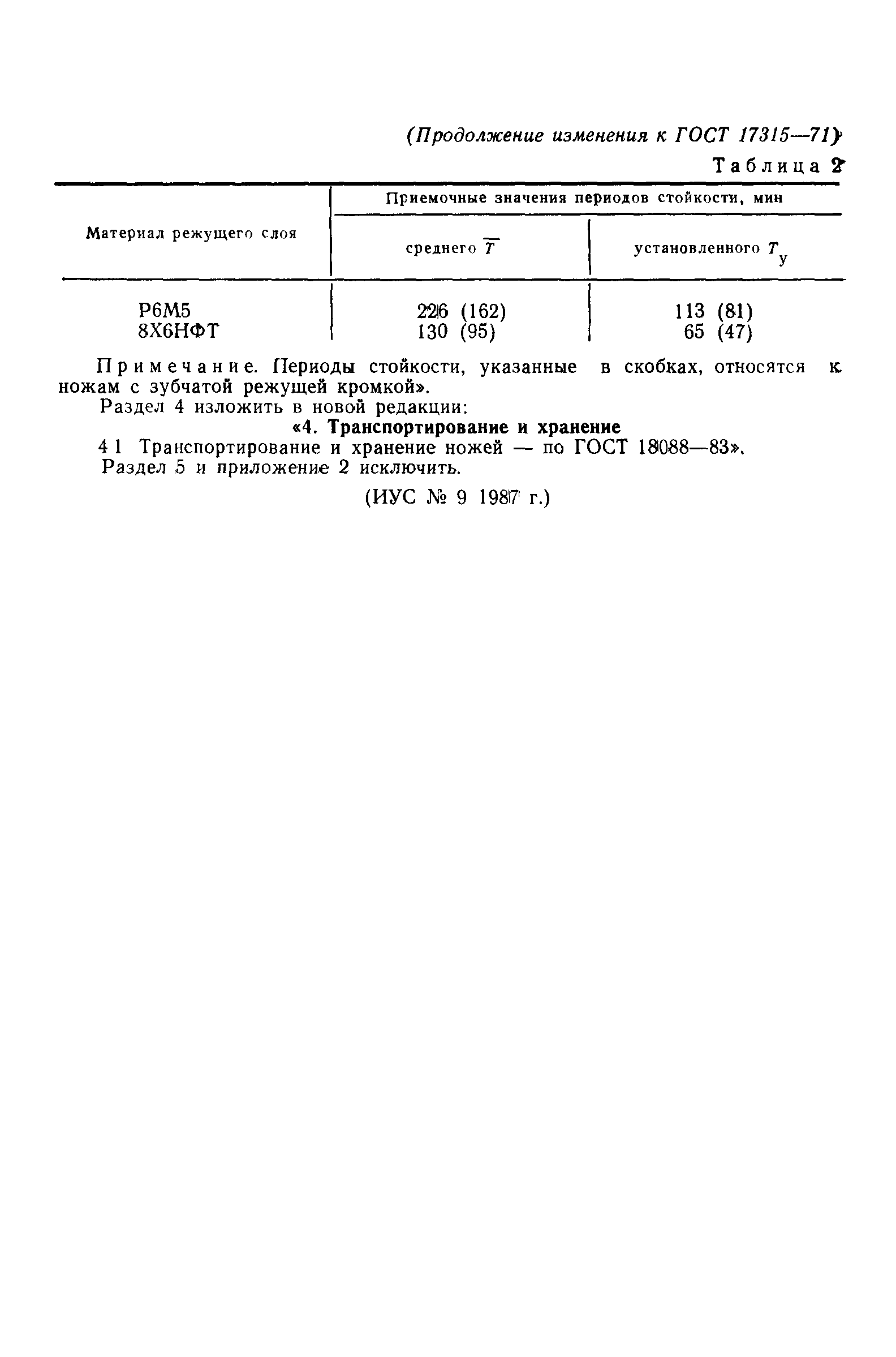 (Продолжение изменения к ГОСТ 17315—71)

Таблица 2

| Материал режущего слоя | Приемочные значения периодов стойкости, мин | |
|---|---|---|
| | среднего $\overline{T}$ | установленного $T_у$ |
| Р6М5 | 226 (162) | 113 (81) |
| 8Х6НФТ | 130 (95) | 65 (47) |

Примечание. Периоды стойкости, указанные в скобках, относятся к ножам с зубчатой режущей кромкой».

Раздел 4 изложить в новой редакции:

«4. Транспортирование и хранение

4 1 Транспортирование и хранение ножей — по ГОСТ 18088—83».

Раздел 5 и приложение 2 исключить.

(ИУС № 9 1987 г.)